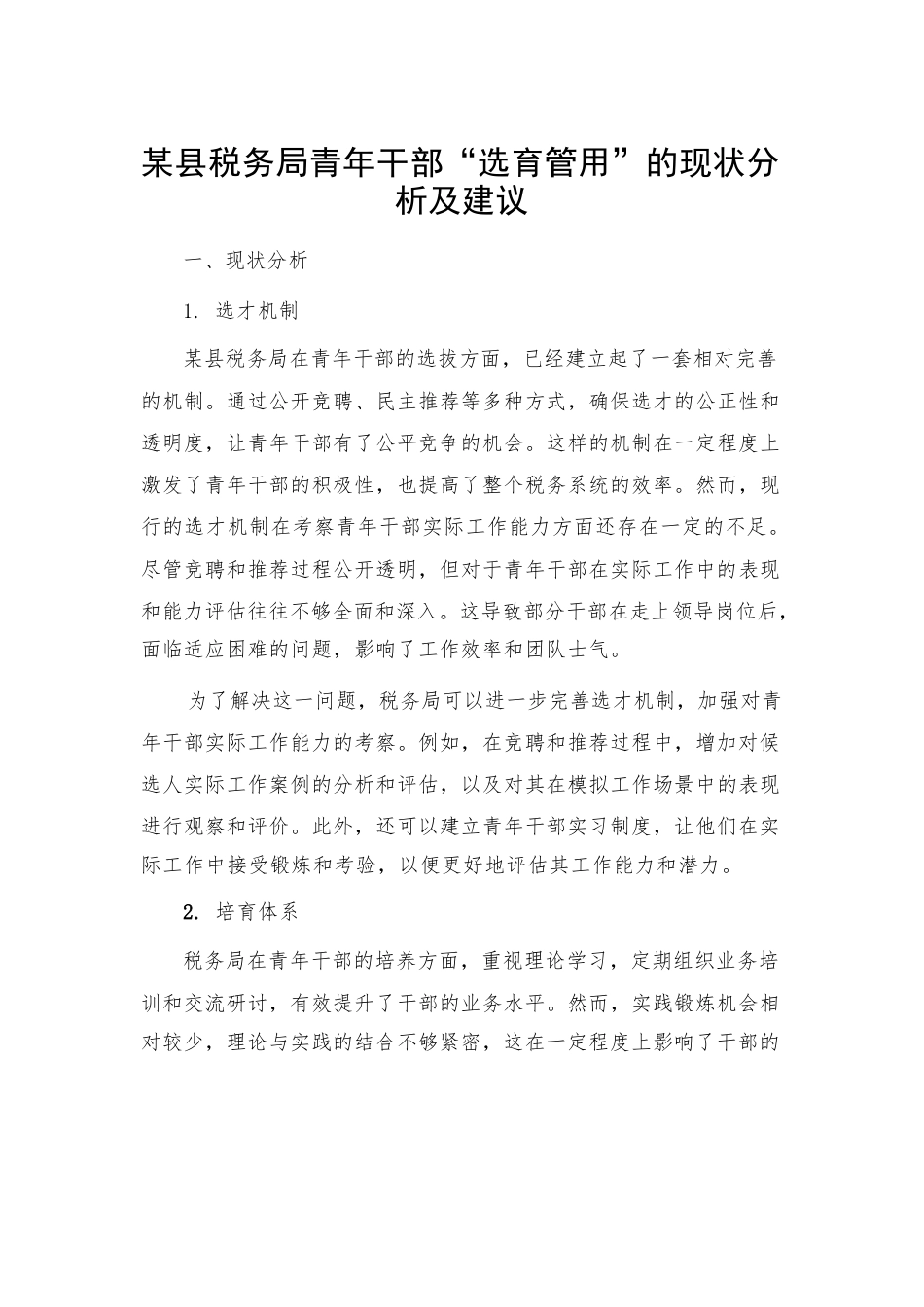 某县税务局青年干部“选育管用”的现状分析及建议

一、现状分析

1. 选才机制

某县税务局在青年干部的选拔方面，已经建立起了一套相对完善的机制。通过公开竞聘、民主推荐等多种方式，确保选才的公正性和透明度，让青年干部有了公平竞争的机会。这样的机制在一定程度上激发了青年干部的积极性，也提高了整个税务系统的效率。然而，现行的选才机制在考察青年干部实际工作能力方面还存在一定的不足。尽管竞聘和推荐过程公开透明，但对于青年干部在实际工作中的表现和能力评估往往不够全面和深入。这导致部分干部在走上领导岗位后，面临适应困难的问题，影响了工作效率和团队士气。

为了解决这一问题，税务局可以进一步完善选才机制，加强对青年干部实际工作能力的考察。例如，在竞聘和推荐过程中，增加对候选人实际工作案例的分析和评估，以及对其在模拟工作场景中的表现进行观察和评价。此外，还可以建立青年干部实习制度，让他们在实际工作中接受锻炼和考验，以便更好地评估其工作能力和潜力。

2. 培育体系

税务局在青年干部的培养方面，重视理论学习，定期组织业务培训和交流研讨，有效提升了干部的业务水平。然而，实践锻炼机会相对较少，理论与实践的结合不够紧密，这在一定程度上影响了干部的